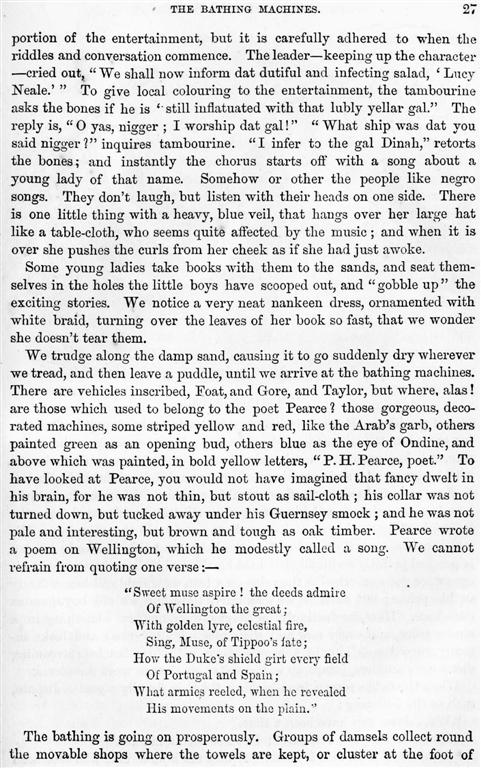 THE BATHING MACHINES. 27

portion of the entertainment, but it is carefully adhered to when the riddles and conversation commence. The leader—keeping up the character—cried out, "We shall now inform dat dutiful and infecting salad, 'Lucy Neale.'" To give local colouring to the entertainment, the tambourine asks the bones if he is "still inflatuated with that lubly yellar gal." The reply is, "O yas, nigger; I worship dat gal!" "What ship was dat you said nigger?" inquires tambourine. "I infer to the gal Dinah," retorts the bones; and instantly the chorus starts off with a song about a young lady of that name. Somehow or other the people like negro songs. They don't laugh, but listen with their heads on one side. There is one little thing with a heavy, blue veil, that hangs over her large hat like a table-cloth, who seems quite affected by the music; and when it is over she pushes the curls from her cheek as if she had just awoke.

Some young ladies take books with them to the sands, and seat themselves in the holes the little boys have scooped out, and "gobble up" the exciting stories. We notice a very neat nankeen dress, ornamented with white braid, turning over the leaves of her book so fast, that we wonder she doesn't tear them.

We trudge along the damp sand, causing it to go suddenly dry wherever we tread, and then leave a puddle, until we arrive at the bathing machines. There are vehicles inscribed, Foat, and Gore, and Taylor, but where, alas! are those which used to belong to the poet Pearce? those gorgeous, decorated machines, some striped yellow and red, like the Arab's garb, others painted green as an opening bud, others blue as the eye of Ondine, and above which was painted, in bold yellow letters, "P. H. Pearce, poet." To have looked at Pearce, you would not have imagined that fancy dwelt in his brain, for he was not thin, but stout as sail-cloth; his collar was not turned down, but tucked away under his Guernsey smock; and he was not pale and interesting, but brown and tough as oak timber. Pearce wrote a poem on Wellington, which he modestly called a song. We cannot refrain from quoting one verse:—

"Sweet muse aspire! the deeds admire
Of Wellington the great;
With golden lyre, celestial fire,
Sing, Muse, of Tippoo's fate;
How the Duke's shield girt every field
Of Portugal and Spain;
What armies reeled, when he revealed
His movements on the plain."

The bathing is going on prosperously. Groups of damsels collect round the movable shops where the towels are kept, or cluster at the foot of